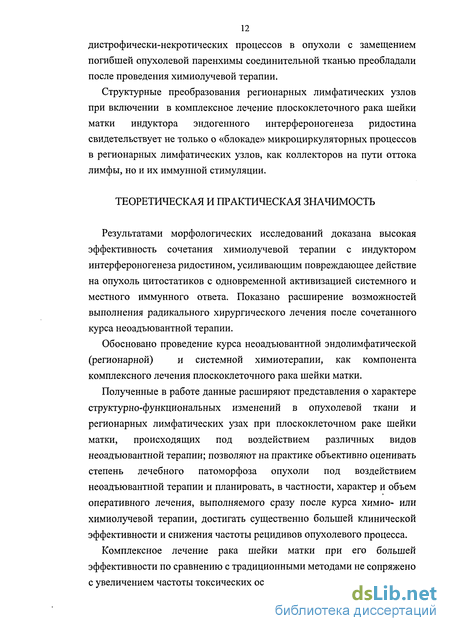 12

дистрофически-некротических процессов в опухоли с замещением погибшей опухолевой паренхимы соединительной тканью преобладали после проведения химиолучевой терапии.

Структурные преобразования регионарных лимфатических узлов при включении в комплексное лечение плоскоклеточного рака шейки матки индуктора эндогенного интерфероногенеза ридостина свидетельствует не только о «блокаде» микроциркуляторных процессов в регионарных лимфатических узлов, как коллекторов на пути оттока лимфы, но и их иммунной стимуляции.

ТЕОРЕТИЧЕСКАЯ И ПРАКТИЧЕСКАЯ ЗНАЧИМОСТЬ

Результатами морфологических исследований доказана высокая эффективность сочетания химиолучевой терапии с индуктором интерфероногенеза ридостином, усиливающим повреждающее действие на опухоль цитостатиков с одновременной активизацией системного и местного иммунного ответа. Показано расширение возможностей выполнения радикального хирургического лечения после сочетанного курса неоадъювантной терапии.

Обосновано проведение курса неоадъювантной эндолимфатической (регионарной) и системной химиотерапии, как компонента комплексного лечения плоскоклеточного рака шейки матки.

Полученные в работе данные расширяют представления о характере структурно-функциональных изменений в опухолевой ткани и регионарных лимфатических узах при плоскоклеточном раке шейки матки, происходящих под воздействием различных видов неоадъювантной терапии; позволяют на практике объективно оценивать степень лечебного патоморфоза опухоли под воздействием неоадъювантной терапии и планировать, в частности, характер и объем оперативного лечения, выполняемого сразу после курса химио- или химиолучевой терапии, достигать существенно большей клинической эффективности и снижения частоты рецидивов опухолевого процесса.

Комплексное лечение рака шейки матки при его большей эффективности по сравнению с традиционными методами не сопряжено с увеличением частоты токсических ос

dsLib.net
библиотека диссертаций